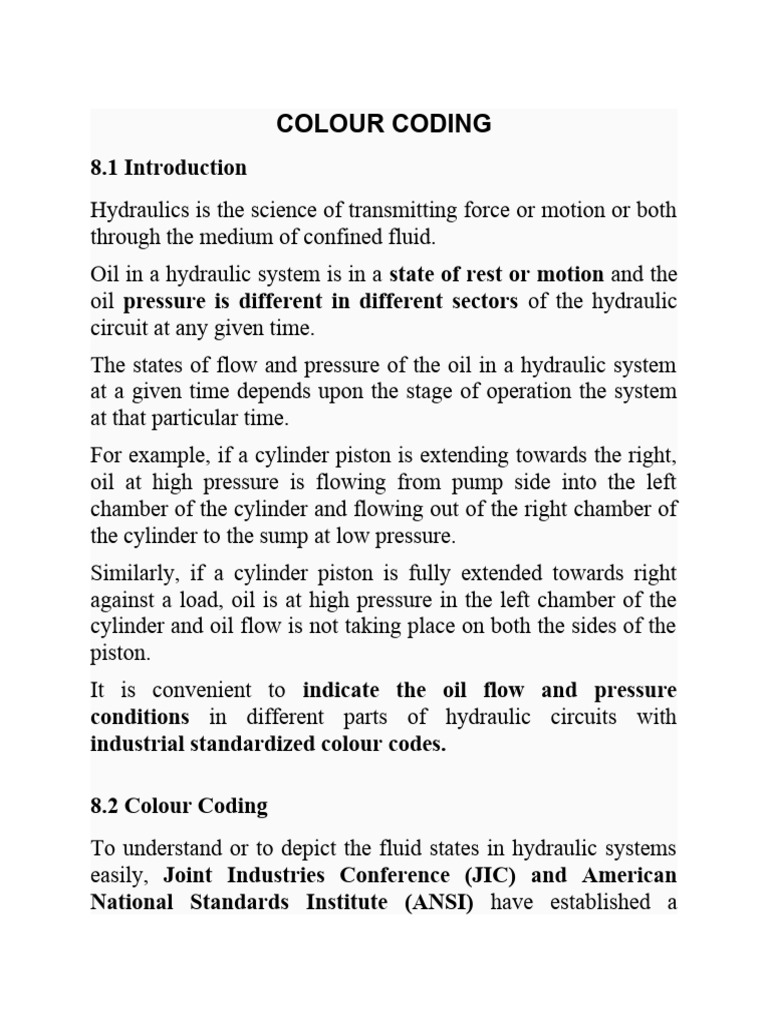 COLOUR CODING

8.1 Introduction

Hydraulics is the science of transmitting force or motion or both through the medium of confined fluid.

Oil in a hydraulic system is in a state of rest or motion and the oil pressure is different in different sectors of the hydraulic circuit at any given time.

The states of flow and pressure of the oil in a hydraulic system at a given time depends upon the stage of operation the system at that particular time.

For example, if a cylinder piston is extending towards the right, oil at high pressure is flowing from pump side into the left chamber of the cylinder and flowing out of the right chamber of the cylinder to the sump at low pressure.

Similarly, if a cylinder piston is fully extended towards right against a load, oil is at high pressure in the left chamber of the cylinder and oil flow is not taking place on both the sides of the piston.

It is convenient to indicate the oil flow and pressure conditions in different parts of hydraulic circuits with industrial standardized colour codes.

8.2 Colour Coding

To understand or to depict the fluid states in hydraulic systems easily, Joint Industries Conference (JIC) and American National Standards Institute (ANSI) have established a